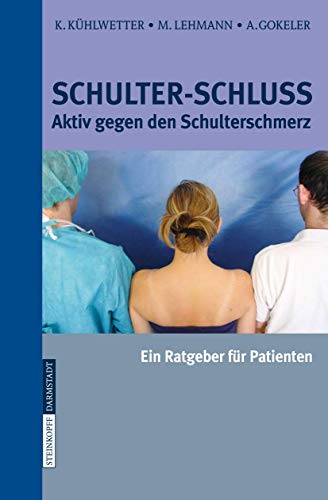 K. KÜHLWETTER • M. LEHMANN • A. GOKELER

SCHULTER-SCHLUSS
Aktiv gegen den Schulterschmerz

Ein Ratgeber für Patienten

STEINKOPFF DARMSTADT